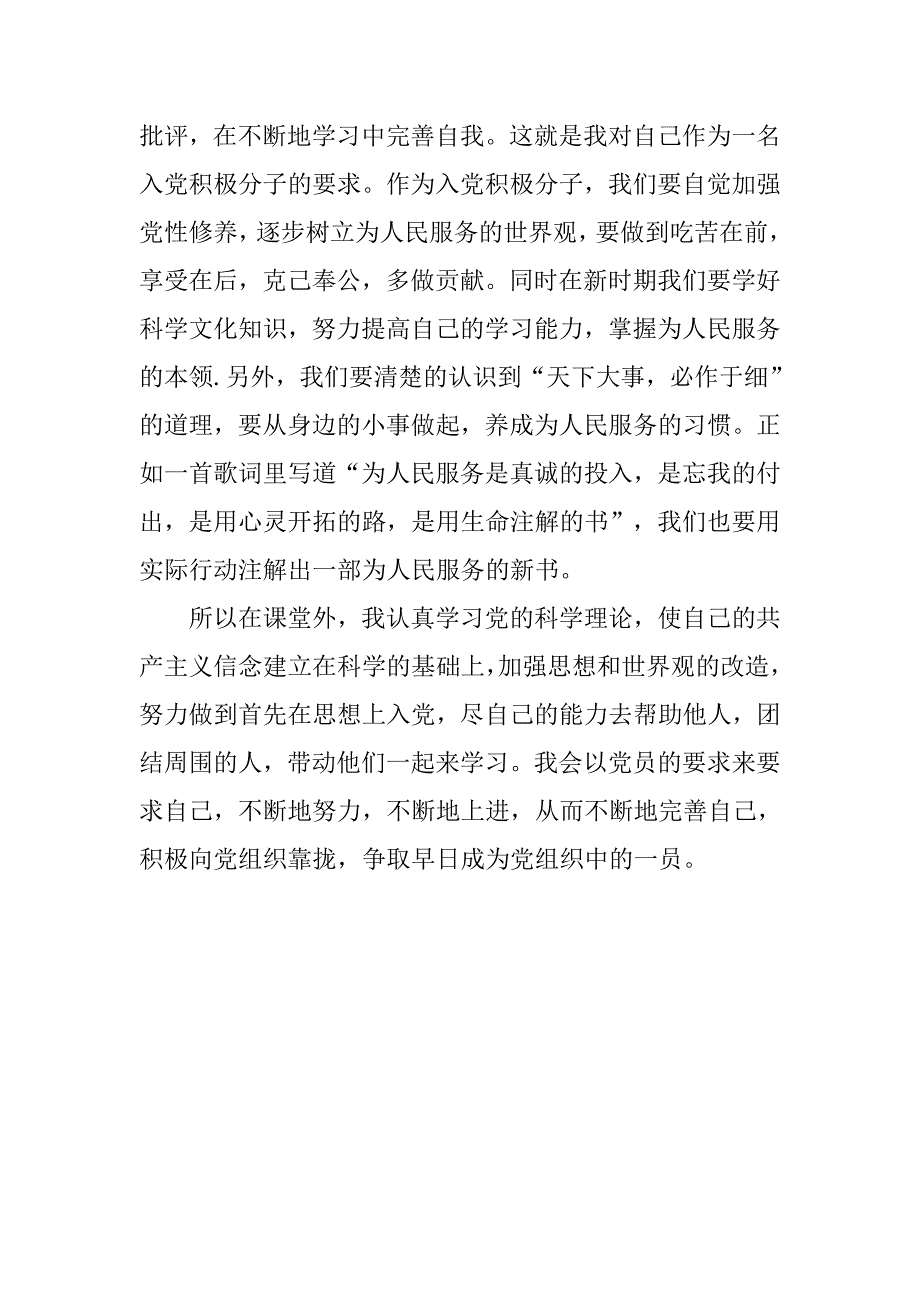 批评，在不断地学习中完善自我。这就是我对自己作为一名入党积极分子的要求。作为入党积极分子，我们要自觉加强党性修养，逐步树立为人民服务的世界观，要做到吃苦在前，享受在后，克己奉公，多做贡献。同时在新时期我们要学好科学文化知识，努力提高自己的学习能力，掌握为人民服务的本领.另外，我们要清楚的认识到“天下大事，必作于细”的道理，要从身边的小事做起，养成为人民服务的习惯。正如一首歌词里写道“为人民服务是真诚的投入，是忘我的付出，是用心灵开拓的路，是用生命注解的书”，我们也要用实际行动注解出一部为人民服务的新书。

所以在课堂外，我认真学习党的科学理论，使自己的共产主义信念建立在科学的基础上，加强思想和世界观的改造，努力做到首先在思想上入党，尽自己的能力去帮助他人，团结周围的人，带动他们一起来学习。我会以党员的要求来要求自己，不断地努力，不断地上进，从而不断地完善自己，积极向党组织靠拢，争取早日成为党组织中的一员。